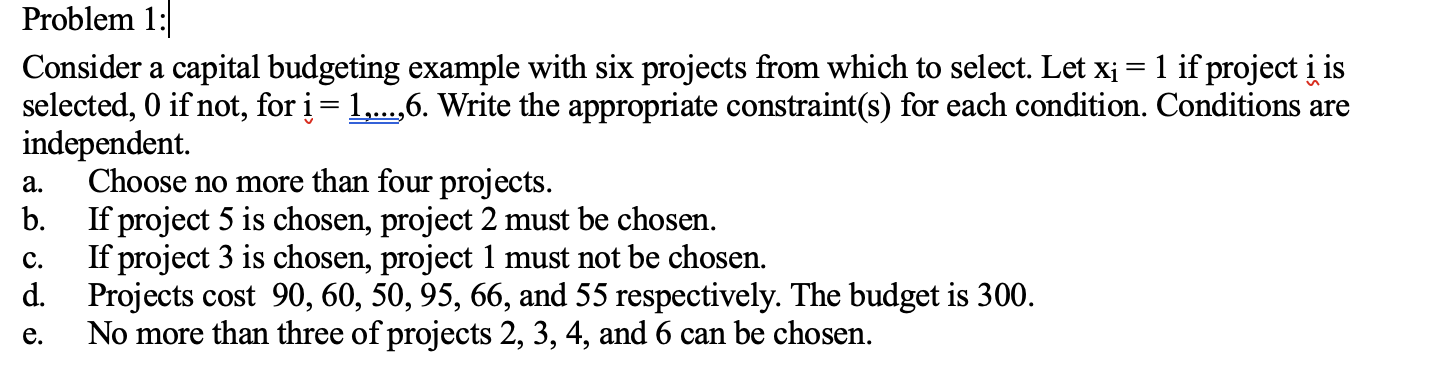 Problem 1:

Consider a capital budgeting example with six projects from which to select. Let $x_i = 1$ if project i is selected, 0 if not, for i = 1,...,6. Write the appropriate constraint(s) for each condition. Conditions are independent.

a. Choose no more than four projects.
b. If project 5 is chosen, project 2 must be chosen.
c. If project 3 is chosen, project 1 must not be chosen.
d. Projects cost 90, 60, 50, 95, 66, and 55 respectively. The budget is 300.
e. No more than three of projects 2, 3, 4, and 6 can be chosen.